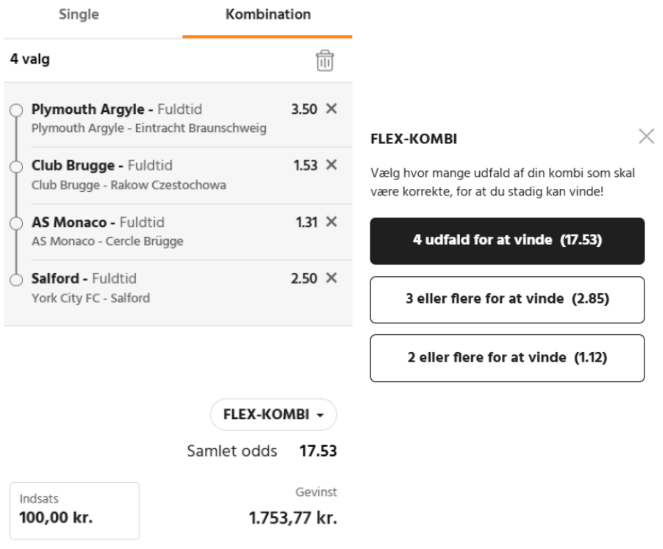 Single

Kombination

4 valg

Plymouth Argyle - Fuldtid 3.50 ×
Plymouth Argyle - Eintracht Braunschweig

Club Brugge - Fuldtid 1.53 ×
Club Brugge - Rakow Czestochowa

AS Monaco - Fuldtid 1.31 ×
AS Monaco - Cercle Brügge

Salford - Fuldtid 2.50 ×
York City FC - Salford

FLEX-KOMBI

Samlet odds 17.53

Indsats
100,00 kr.

Gevinst
1.753,77 kr.

FLEX-KOMBI

Vælg hvor mange udfald af din kombi som skal være korrekte, for at du stadig kan vinde!

4 udfald for at vinde (17.53)

3 eller flere for at vinde (2.85)

2 eller flere for at vinde (1.12)